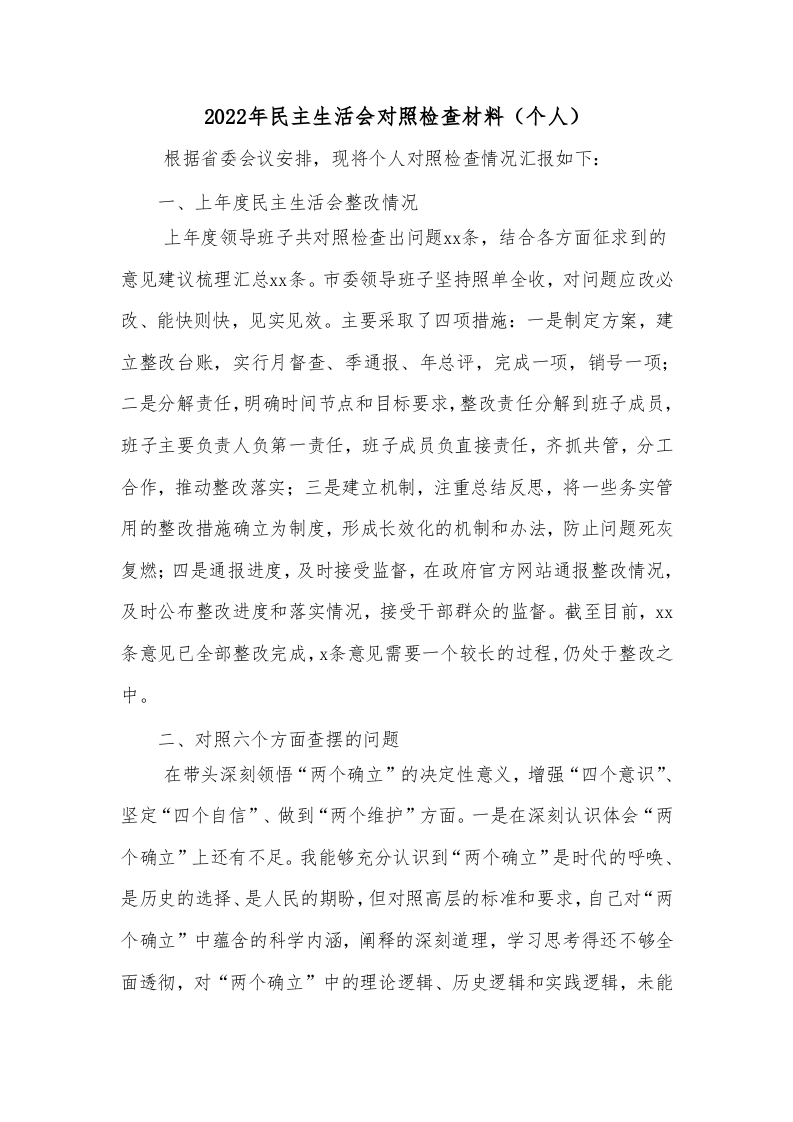 2022年民主生活会对照检查材料（个人）

根据省委会议安排，现将个人对照检查情况汇报如下：

一、上年度民主生活会整改情况

上年度领导班子共对照检查出问题xx条，结合各方面征求到的意见建议梳理汇总xx条。市委领导班子坚持照单全收，对问题应改必改、能快则快，见实见效。主要采取了四项措施：一是制定方案，建立整改台账，实行月督查、季通报、年总评，完成一项，销号一项；二是分解责任，明确时间节点和目标要求，整改责任分解到班子成员，班子主要负责人负第一责任，班子成员负直接责任，齐抓共管，分工合作，推动整改落实；三是建立机制，注重总结反思，将一些务实管用的整改措施确立为制度，形成长效化的机制和办法，防止问题死灰复燃；四是通报进度，及时接受监督，在政府官方网站通报整改情况，及时公布整改进度和落实情况，接受干部群众的监督。截至目前，xx条意见已全部整改完成，x条意见需要一个较长的过程，仍处于整改之中。

二、对照六个方面查摆的问题

在带头深刻领悟“两个确立”的决定性意义，增强“四个意识”、坚定“四个自信”、做到“两个维护”方面。一是在深刻认识体会“两个确立”上还有不足。我能够充分认识到“两个确立”是时代的呼唤、是历史的选择、是人民的期盼，但对照高层的标准和要求，自己对“两个确立”中蕴含的科学内涵，阐释的深刻道理，学习思考得还不够全面透彻，对“两个确立”中的理论逻辑、历史逻辑和实践逻辑，未能